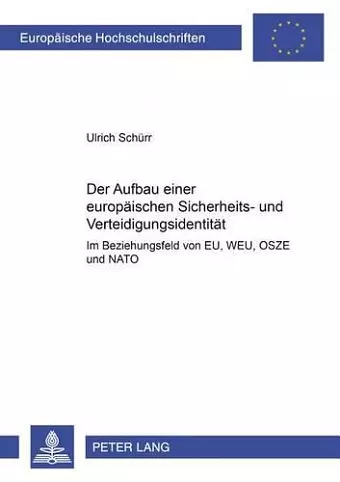 Europäische Hochschulschriften

Ulrich Schürr

Der Aufbau einer europäischen Sicherheits- und Verteidigungsidentität

Im Beziehungsfeld von EU, WEU, OSZE und NATO

PETER LANG